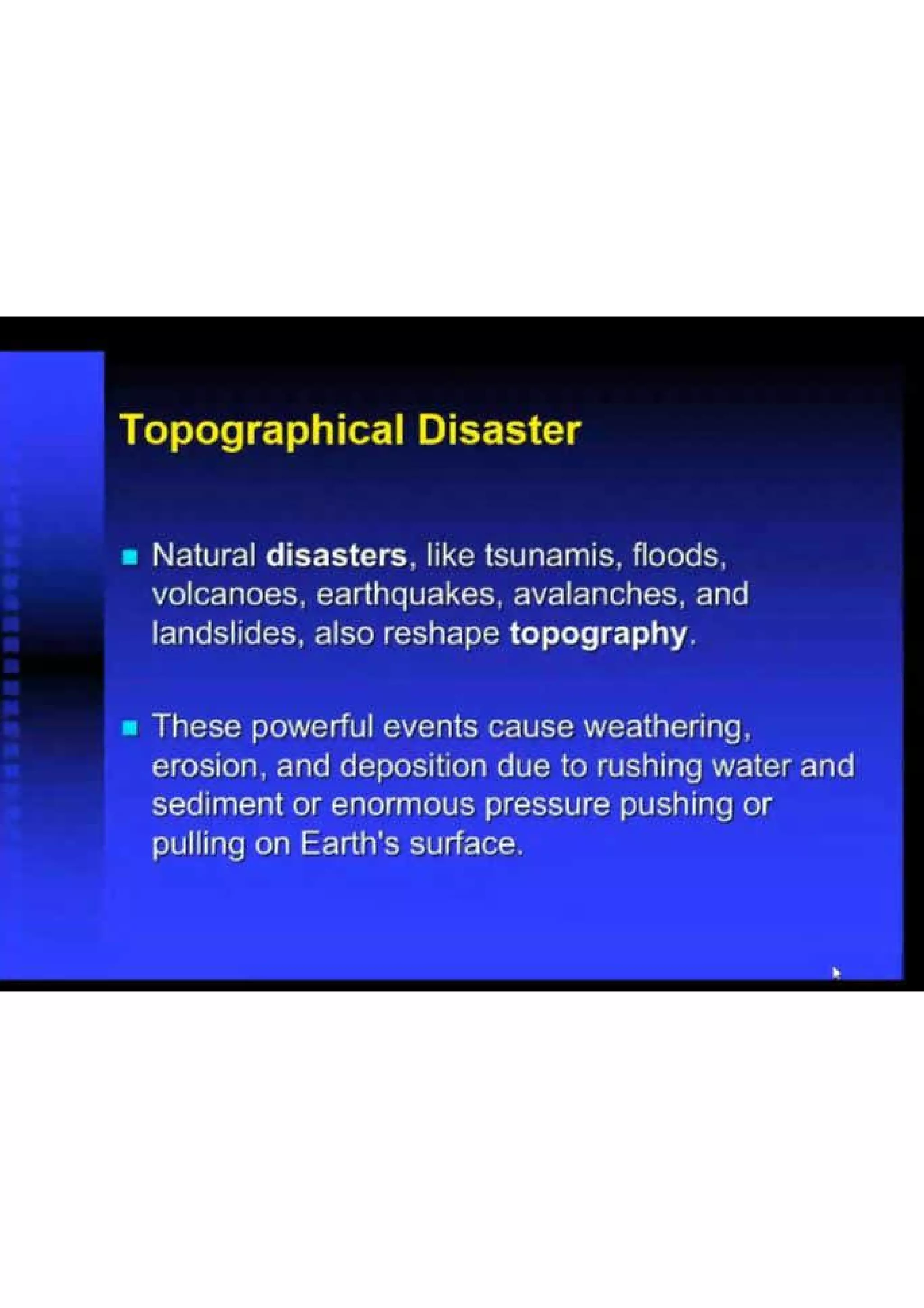 Topographical Disaster

Natural disasters, like tsunamis, floods, volcanoes, earthquakes, avalanches, and landslides, also reshape topography.

These powerful events cause weathering, erosion, and deposition due to rushing water and sediment or enormous pressure pushing or pulling on Earth's surface.